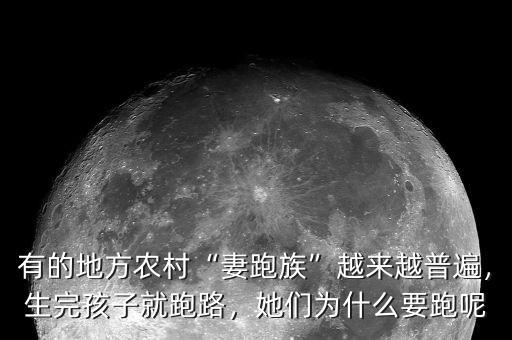 有的地方农村“妻跑族”越来越普遍，生完孩子就跑路，她们为什么要跑呢